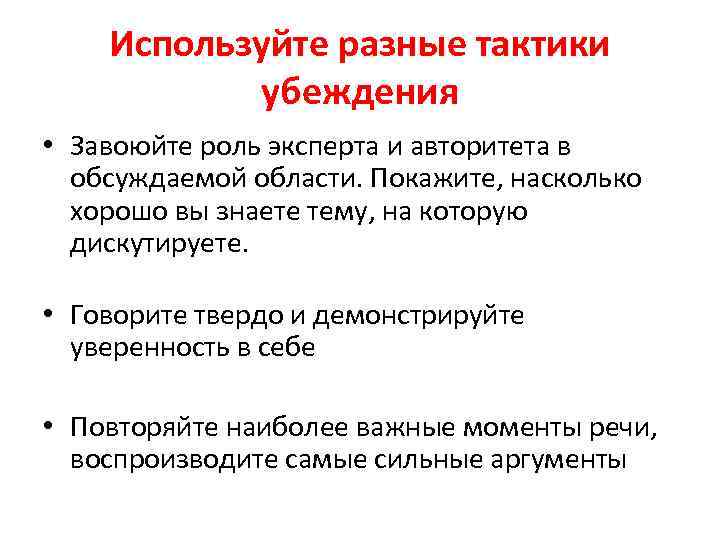 Используйте разные тактики убеждения

• Завоюйте роль эксперта и авторитета в обсуждаемой области. Покажите, насколько хорошо вы знаете тему, на которую дискутируете.

• Говорите твердо и демонстрируйте уверенность в себе

• Повторяйте наиболее важные моменты речи, воспроизводите самые сильные аргументы